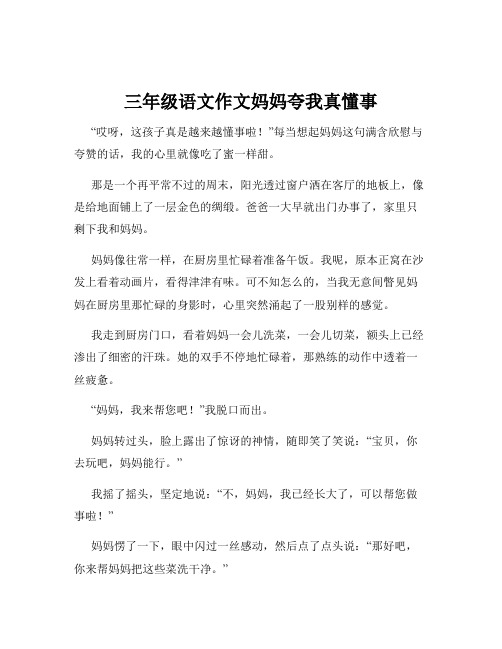 三年级语文作文妈妈夸我真懂事

“哎呀，这孩子真是越来越懂事啦！”每当想起妈妈这句满含欣慰与夸赞的话，我的心里就像吃了蜜一样甜。

那是一个再平常不过的周末，阳光透过窗户洒在客厅的地板上，像是给地面铺上了一层金色的绸缎。爸爸一大早就出门办事了，家里只剩下我和妈妈。

妈妈像往常一样，在厨房里忙碌着准备午饭。我呢，原本正窝在沙发上看着动画片，看得津津有味。可不知怎么的，当我无意间瞥见妈妈在厨房里那忙碌的身影时，心里突然涌起了一股别样的感觉。

我走到厨房门口，看着妈妈一会儿洗菜，一会儿切菜，额头上已经渗出了细密的汗珠。她的双手不停地忙碌着，那熟练的动作中透着一丝疲惫。

“妈妈，我来帮您吧！”我脱口而出。

妈妈转过头，脸上露出了惊讶的神情，随即笑了笑说：“宝贝，你去玩吧，妈妈能行。”

我摇了摇头，坚定地说：“不，妈妈，我已经长大了，可以帮您做事啦！”

妈妈愣了一下，眼中闪过一丝感动，然后点了点头说：“那好吧，你来帮妈妈把这些菜洗干净。”